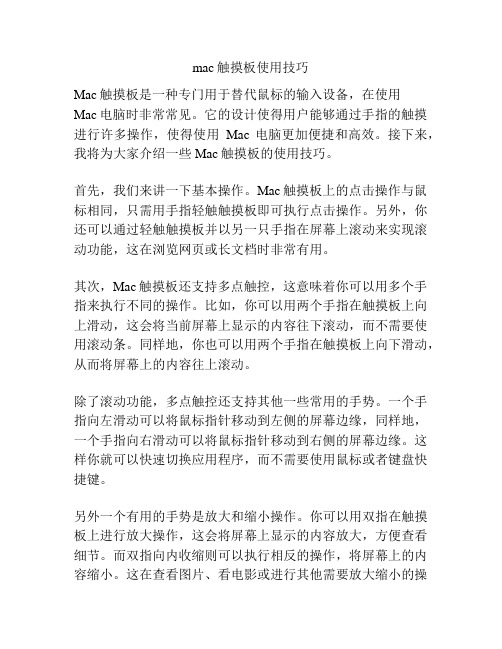 mac 触摸板使用技巧

Mac 触摸板是一种专门用于替代鼠标的输入设备，在使用 Mac 电脑时非常常见。它的设计使得用户能够通过手指的触摸进行许多操作，使得使用 Mac 电脑更加便捷和高效。接下来，我将为大家介绍一些 Mac 触摸板的使用技巧。

首先，我们来讲一下基本操作。Mac 触摸板上的点击操作与鼠标相同，只需用手指轻触触摸板即可执行点击操作。另外，你还可以通过轻触触摸板并以另一只手指在屏幕上滚动来实现滚动功能，这在浏览网页或长文档时非常有用。

其次，Mac 触摸板还支持多点触控，这意味着你可以用多个手指来执行不同的操作。比如，你可以用两个手指在触摸板上向上滑动，这会将当前屏幕上显示的内容往下滚动，而不需要使用滚动条。同样地，你也可以用两个手指在触摸板上向下滑动，从而将屏幕上的内容往上滚动。

除了滚动功能，多点触控还支持其他一些常用的手势。一个手指向左滑动可以将鼠标指针移动到左侧的屏幕边缘，同样地，一个手指向右滑动可以将鼠标指针移动到右侧的屏幕边缘。这样你就可以快速切换应用程序，而不需要使用鼠标或者键盘快捷键。

另外一个有用的手势是放大和缩小操作。你可以用双指在触摸板上进行放大操作，这会将屏幕上显示的内容放大，方便查看细节。而双指向内收缩则可以执行相反的操作，将屏幕上的内容缩小。这在查看图片、看电影或进行其他需要放大缩小的操